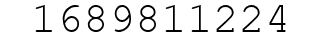 1689811224